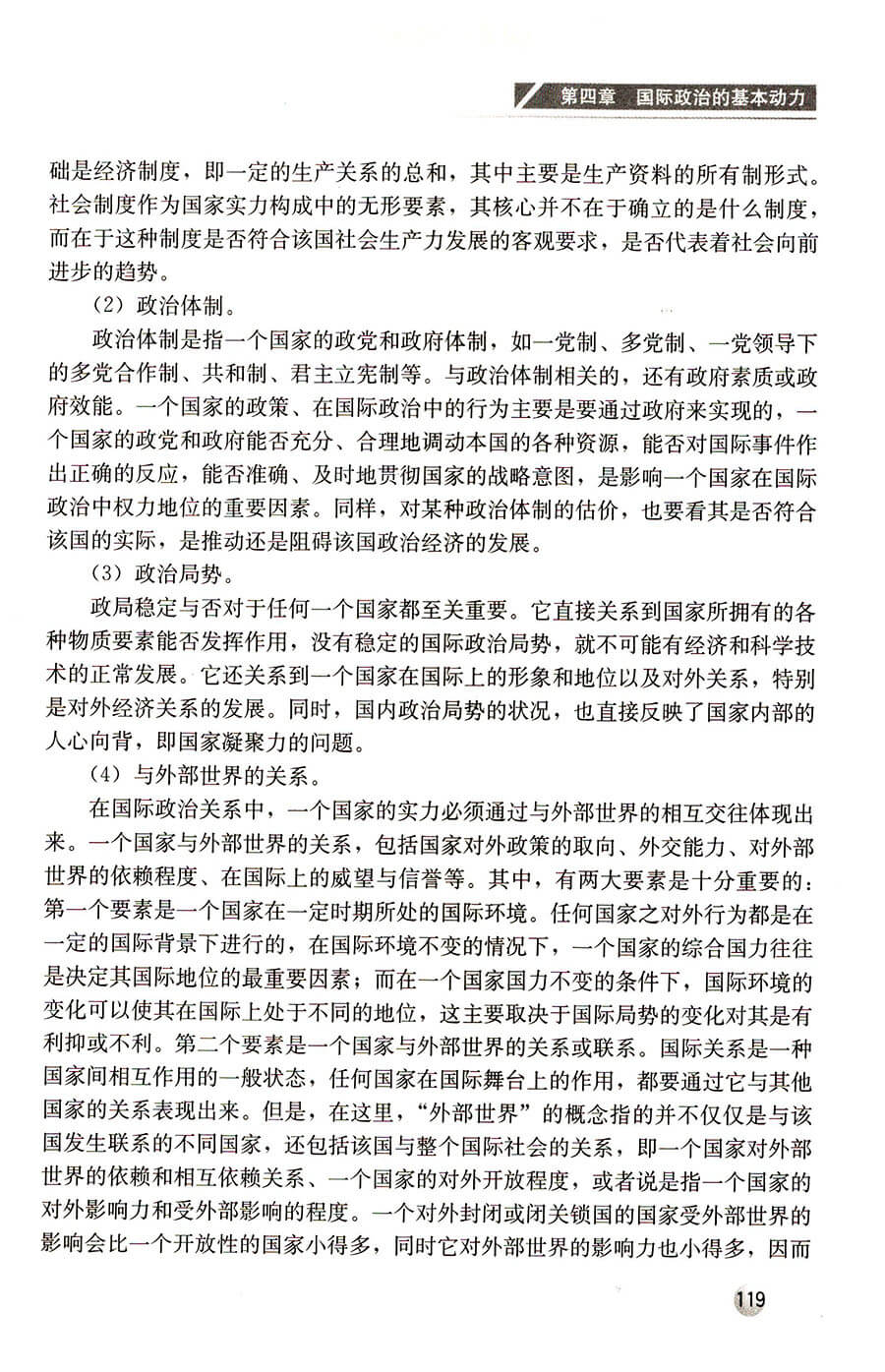 第四章　国际政治的基本动力

础是经济制度，即一定的生产关系的总和，其中主要是生产资料的所有制形式。社会制度作为国家实力构成中的无形要素，其核心并不在于确立的是什么制度，而在于这种制度是否符合该国社会生产力发展的客观要求，是否代表着社会向前进步的趋势。

（2）政治体制。

政治体制是指一个国家的政党和政府体制，如一党制、多党制、一党领导下的多党合作制、共和制、君主立宪制等。与政治体制相关的，还有政府素质或政府效能。一个国家的政策、在国际政治中的行为主要是要通过政府来实现的，一个国家的政党和政府能否充分、合理地调动本国的各种资源，能否对国际事件作出正确的反应，能否准确、及时地贯彻国家的战略意图，是影响一个国家在国际政治中权力地位的重要因素。同样，对某种政治体制的估价，也要看其是否符合该国的实际，是推动还是阻碍该国政治经济的发展。

（3）政治局势。

政局稳定与否对于任何一个国家都至关重要。它直接关系到国家所拥有的各种物质要素能否发挥作用，没有稳定的国际政治局势，就不可能有经济和科学技术的正常发展。它还关系到一个国家在国际上的形象和地位以及对外关系，特别是对外经济关系的发展。同时，国内政治局势的状况，也直接反映了国家内部的人心向背，即国家凝聚力的问题。

（4）与外部世界的关系。

在国际政治关系中，一个国家的实力必须通过与外部世界的相互交往体现出来。一个国家与外部世界的关系，包括国家对外政策的取向、外交能力、对外部世界的依赖程度、在国际上的威望与信誉等。其中，有两大要素是十分重要的：第一个要素是一个国家在一定时期所处的国际环境。任何国家之对外行为都是在一定的国际背景下进行的，在国际环境不变的情况下，一个国家的综合国力往往是决定其国际地位的最重要因素；而在一个国家国力不变的条件下，国际环境的变化可以使其在国际上处于不同的地位，这主要取决于国际局势的变化对其是有利抑或不利。第二个要素是一个国家与外部世界的关系或联系。国际关系是一种国家间相互作用的一般状态，任何国家在国际舞台上的作用，都要通过它与其他国家的关系表现出来。但是，在这里，“外部世界”的概念指的并不仅仅是与该国发生联系的不同国家，还包括该国与整个国际社会的关系，即一个国家对外部世界的依赖和相互依赖关系、一个国家的对外开放程度，或者说是指一个国家的对外影响力和受外部影响的程度。一个对外封闭或闭关锁国的国家受外部世界的影响会比一个开放性的国家小得多，同时它对外部世界的影响力也小得多，因而

119